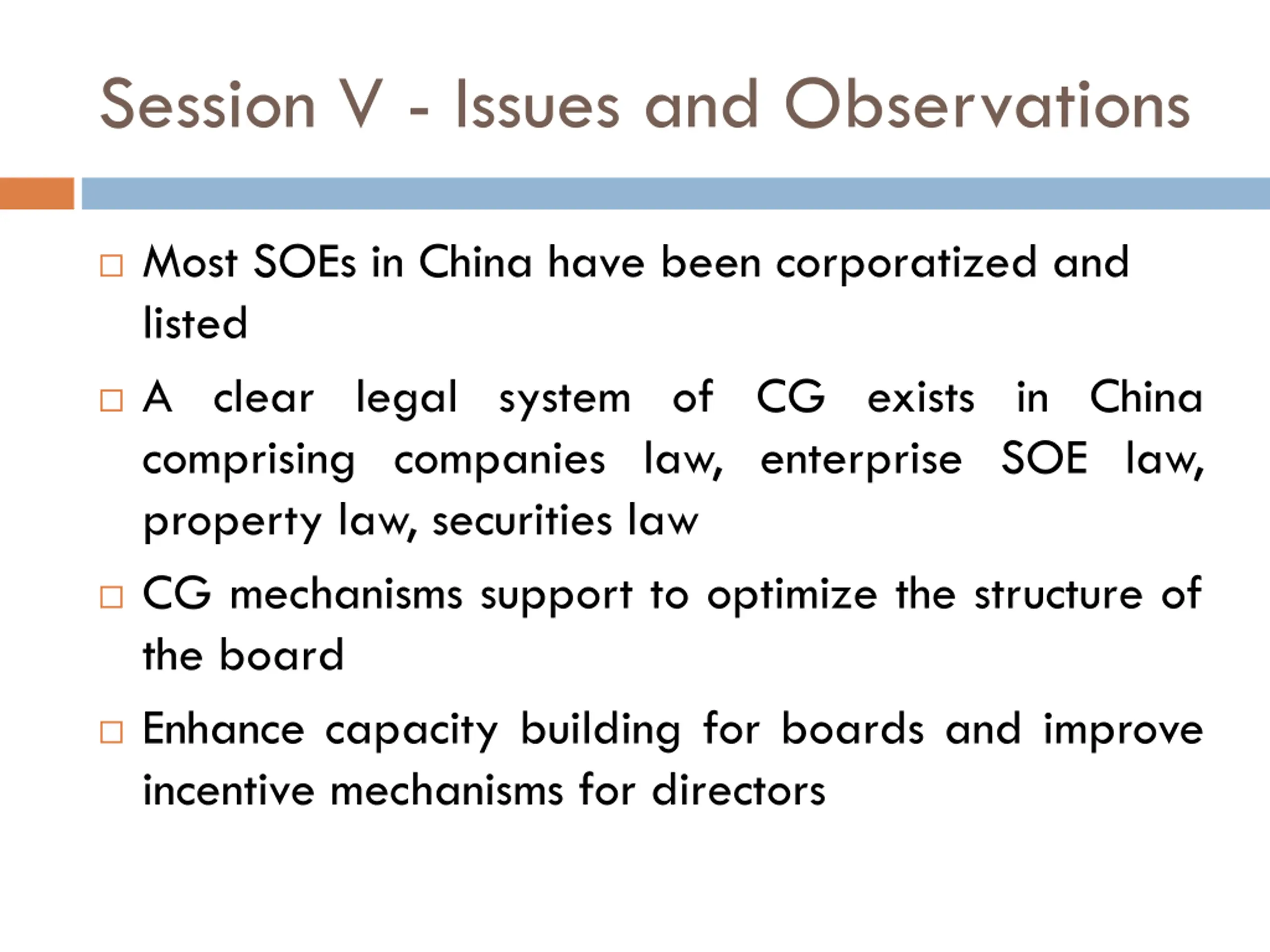 Session V - Issues and Observations

□ Most SOEs in China have been corporatized and listed

□ A clear legal system of CG exists in China comprising companies law, enterprise SOE law, property law, securities law

□ CG mechanisms support to optimize the structure of the board

□ Enhance capacity building for boards and improve incentive mechanisms for directors